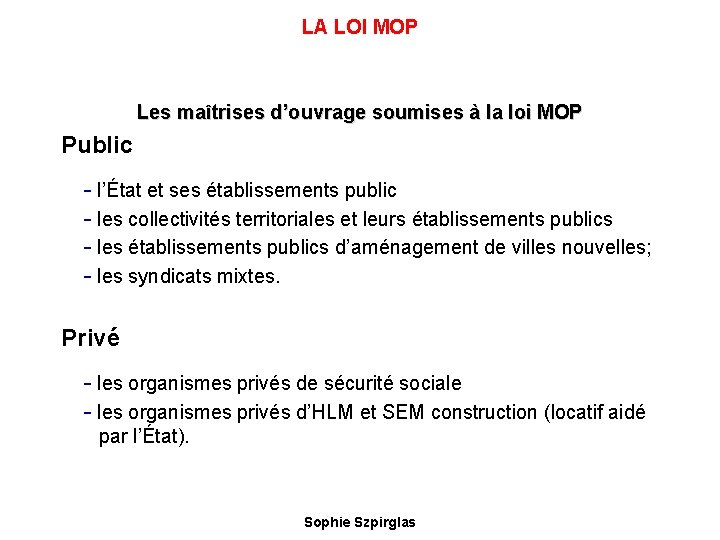 LA LOI MOP

Les maîtrises d'ouvrage soumises à la loi MOP

Public

- l'État et ses établissements public
- les collectivités territoriales et leurs établissements publics
- les établissements publics d'aménagement de villes nouvelles;
- les syndicats mixtes.

Privé

- les organismes privés de sécurité sociale
- les organismes privés d'HLM et SEM construction (locatif aidé par l'État).

Sophie Szpirglas